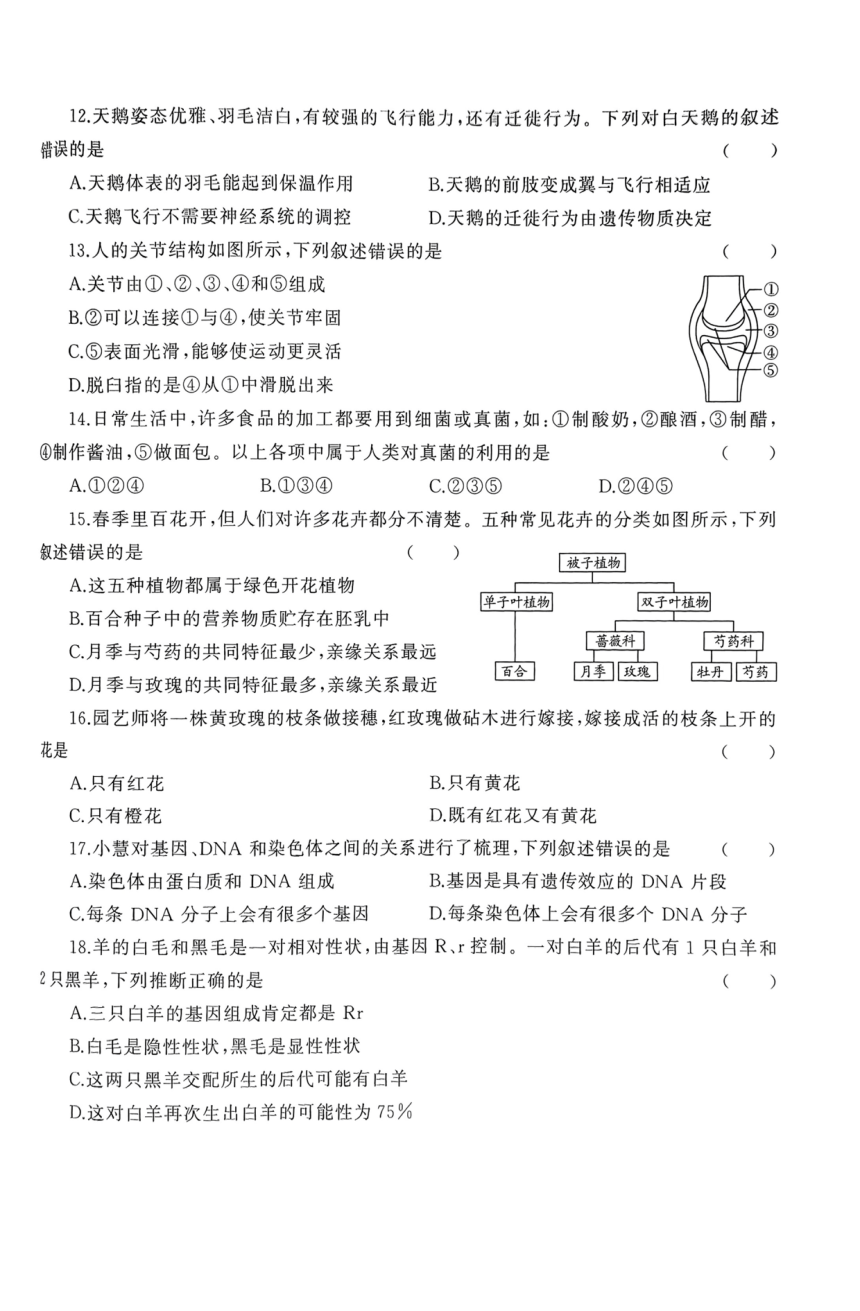 12.天鹅姿态优雅、羽毛洁白，有较强的飞行能力，还有迁徙行为。下列对白天鹅的叙述错误的是　（　）

A.天鹅体表的羽毛能起到保温作用　B.天鹅的前肢变成翼与飞行相适应

C.天鹅飞行不需要神经系统的调控　D.天鹅的迁徙行为由遗传物质决定

13.人的关节结构如图所示，下列叙述错误的是　（　）

A.关节由①、②、③、④和⑤组成

B.②可以连接①与④，使关节牢固

C.⑤表面光滑，能够使运动更灵活

D.脱臼指的是④从①中滑脱出来

①
②
③
④
⑤

14.日常生活中，许多食品的加工都要用到细菌或真菌，如：①制酸奶，②酿酒，③制醋，④制作酱油，⑤做面包。以上各项中属于人类对真菌的利用的是　（　）

A.①②④　B.①③④　C.②③⑤　D.②④⑤

15.春季里百花开，但人们对许多花卉都分不清楚。五种常见花卉的分类如图所示，下列叙述错误的是　（　）

A.这五种植物都属于绿色开花植物

B.百合种子中的营养物质贮存在胚乳中

C.月季与芍药的共同特征最少，亲缘关系最远

D.月季与玫瑰的共同特征最多，亲缘关系最近

被子植物
单子叶植物　双子叶植物
蔷薇科　芍药科
百合　月季　玫瑰　牡丹　芍药

16.园艺师将一株黄玫瑰的枝条做接穗，红玫瑰做砧木进行嫁接，嫁接成活的枝条上开的花是　（　）

A.只有红花　B.只有黄花

C.只有橙花　D.既有红花又有黄花

17.小慧对基因、DNA 和染色体之间的关系进行了梳理，下列叙述错误的是　（　）

A.染色体由蛋白质和 DNA 组成　B.基因是具有遗传效应的 DNA 片段

C.每条 DNA 分子上会有很多个基因　D.每条染色体上会有很多个 DNA 分子

18.羊的白毛和黑毛是一对相对性状，由基因 R、r 控制。一对白羊的后代有 1 只白羊和 2只黑羊，下列推断正确的是　（　）

A.三只白羊的基因组成肯定都是 Rr

B.白毛是隐性性状，黑毛是显性性状

C.这两只黑羊交配所生的后代可能有白羊

D.这对白羊再次生出白羊的可能性为 75%